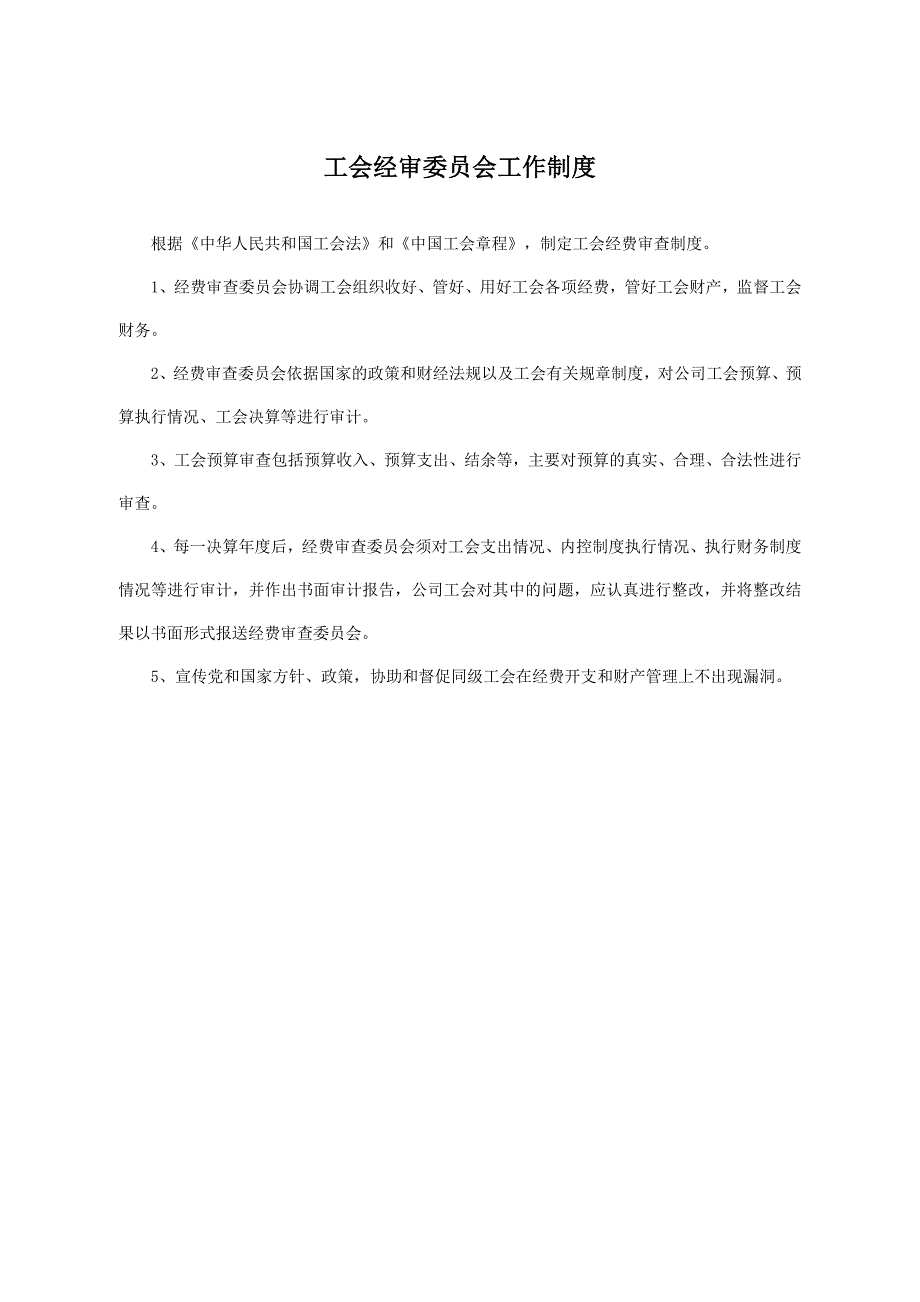 工会经审委员会工作制度

根据《中华人民共和国工会法》和《中国工会章程》，制定工会经费审查制度。

1、经费审查委员会协调工会组织收好、管好、用好工会各项经费，管好工会财产，监督工会财务。

2、经费审查委员会依据国家的政策和财经法规以及工会有关规章制度，对公司工会预算、预算执行情况、工会决算等进行审计。

3、工会预算审查包括预算收入、预算支出、结余等，主要对预算的真实、合理、合法性进行审查。

4、每一决算年度后，经费审查委员会须对工会支出情况、内控制度执行情况、执行财务制度情况等进行审计，并作出书面审计报告，公司工会对其中的问题，应认真进行整改，并将整改结果以书面形式报送经费审查委员会。

5、宣传党和国家方针、政策，协助和督促同级工会在经费开支和财产管理上不出现漏洞。